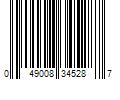 0 49008 34528 7